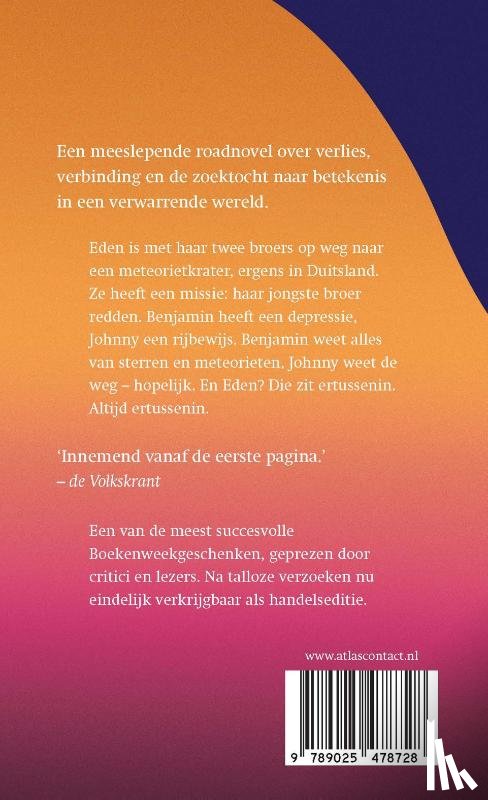 Een meeslepende roadnovel over verlies, verbinding en de zoektocht naar betekenis in een verwarrende wereld.

Eden is met haar twee broers op weg naar een meteorietkrater, ergens in Duitsland. Ze heeft een missie: haar jongste broer redden. Benjamin heeft een depressie, Johnny een rijbewijs. Benjamin weet alles van sterren en meteorieten. Johnny weet de weg – hopelijk. En Eden? Die zit ertussenin. Altijd ertussenin.

'Innemend vanaf de eerste pagina.'
– de Volkskrant

Een van de meest succesvolle Boekenweekgeschenken, geprezen door critici en lezers. Na talloze verzoeken nu eindelijk verkrijgbaar als handelseditie.

www.atlascontact.nl

9 789025 478728